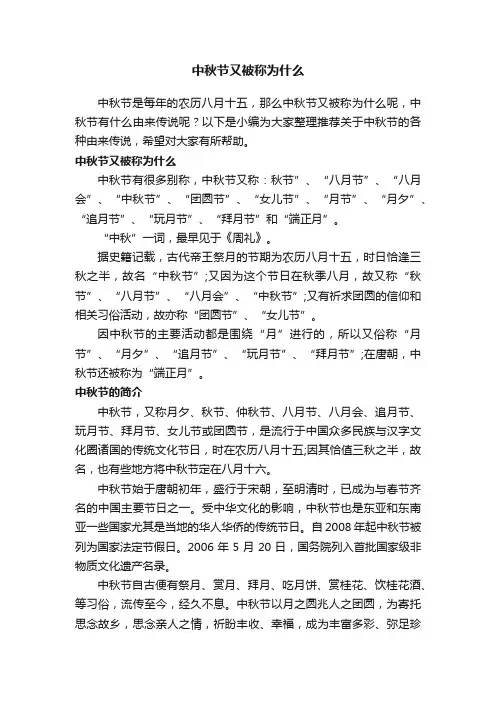 中秋节又被称为什么

中秋节是每年的农历八月十五，那么中秋节又被称为什么呢，中秋节有什么由来传说呢？以下是小编为大家整理推荐关于中秋节的各种由来传说，希望对大家有所帮助。

中秋节又被称为什么

中秋节有很多别称，中秋节又称：秋节”、“八月节”、“八月会”、“中秋节”、“团圆节”、“女儿节”、“月节”、“月夕”、“追月节”、“玩月节”、“拜月节”和“端正月”。

“中秋”一词，最早见于《周礼》。

据史籍记载，古代帝王祭月的节期为农历八月十五，时日恰逢三秋之半，故名“中秋节”;又因为这个节日在秋季八月，故又称“秋节”、“八月节”、“八月会”、“中秋节”;又有祈求团圆的信仰和相关习俗活动，故亦称“团圆节”、“女儿节”。

因中秋节的主要活动都是围绕“月”进行的，所以又俗称“月节”、“月夕”、“追月节”、“玩月节”、“拜月节”;在唐朝，中秋节还被称为“端正月”。

中秋节的简介

中秋节，又称月夕、秋节、仲秋节、八月节、八月会、追月节、玩月节、拜月节、女儿节或团圆节，是流行于中国众多民族与汉字文化圈诸国的传统文化节日，时在农历八月十五;因其恰值三秋之半，故名，也有些地方将中秋节定在八月十六。

中秋节始于唐朝初年，盛行于宋朝，至明清时，已成为与春节齐名的中国主要节日之一。受中华文化的影响，中秋节也是东亚和东南亚一些国家尤其是当地的华人华侨的传统节日。自2008年起中秋节被列为国家法定节假日。2006 年 5 月 20 日，国务院列入首批国家级非物质文化遗产名录。

中秋节自古便有祭月、赏月、拜月、吃月饼、赏桂花、饮桂花酒、等习俗，流传至今，经久不息。中秋节以月之圆兆人之团圆，为寄托思念故乡，思念亲人之情，祈盼丰收、幸福，成为丰富多彩、弥足珍